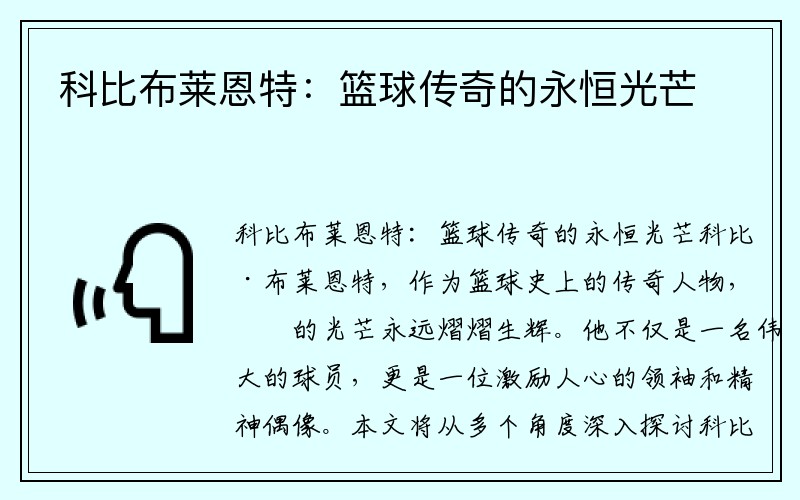 科比布莱恩特：篮球传奇的永恒光芒

科比布莱恩特：篮球传奇的永恒光芒科比·布莱恩特，作为篮球史上的传奇人物，的光芒永远熠熠生辉。他不仅是一名伟大的球员，更是一位激励人心的领袖和精神偶像。本文将从多个角度深入探讨科比